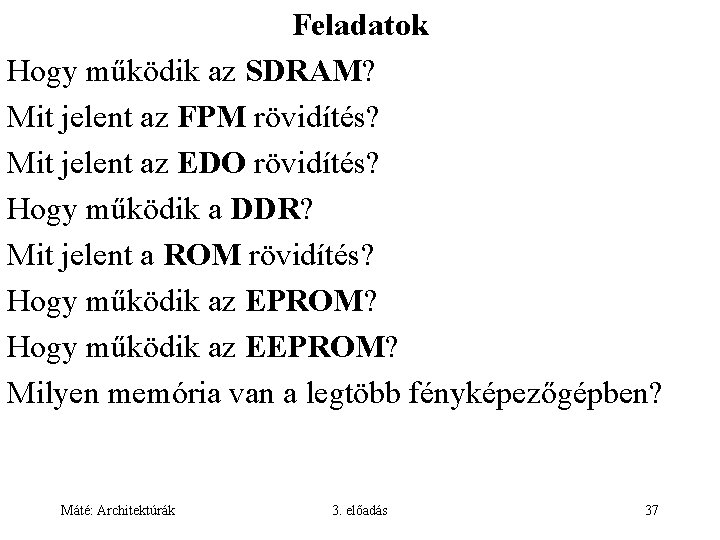 Feladatok

Hogy működik az SDRAM?

Mit jelent az FPM rövidítés?

Mit jelent az EDO rövidítés?

Hogy működik a DDR?

Mit jelent a ROM rövidítés?

Hogy működik az EPROM?

Hogy működik az EEPROM?

Milyen memória van a legtöbb fényképezőgépben?

Máté: Architektúrák 3. előadás 37